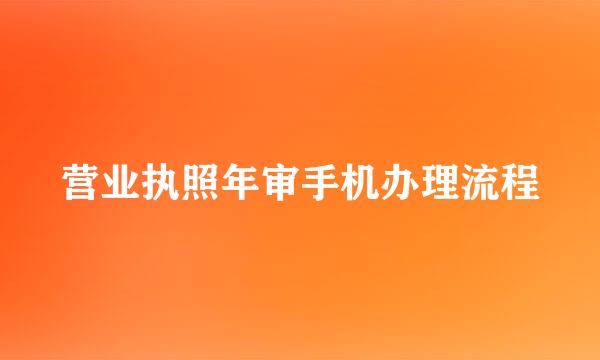 营业执照年审手机办理流程